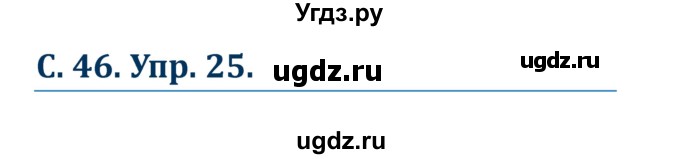 Угдз.ру

С. 46. Упр. 25. ugdz.ru ugdz.ru

ugdz.ru